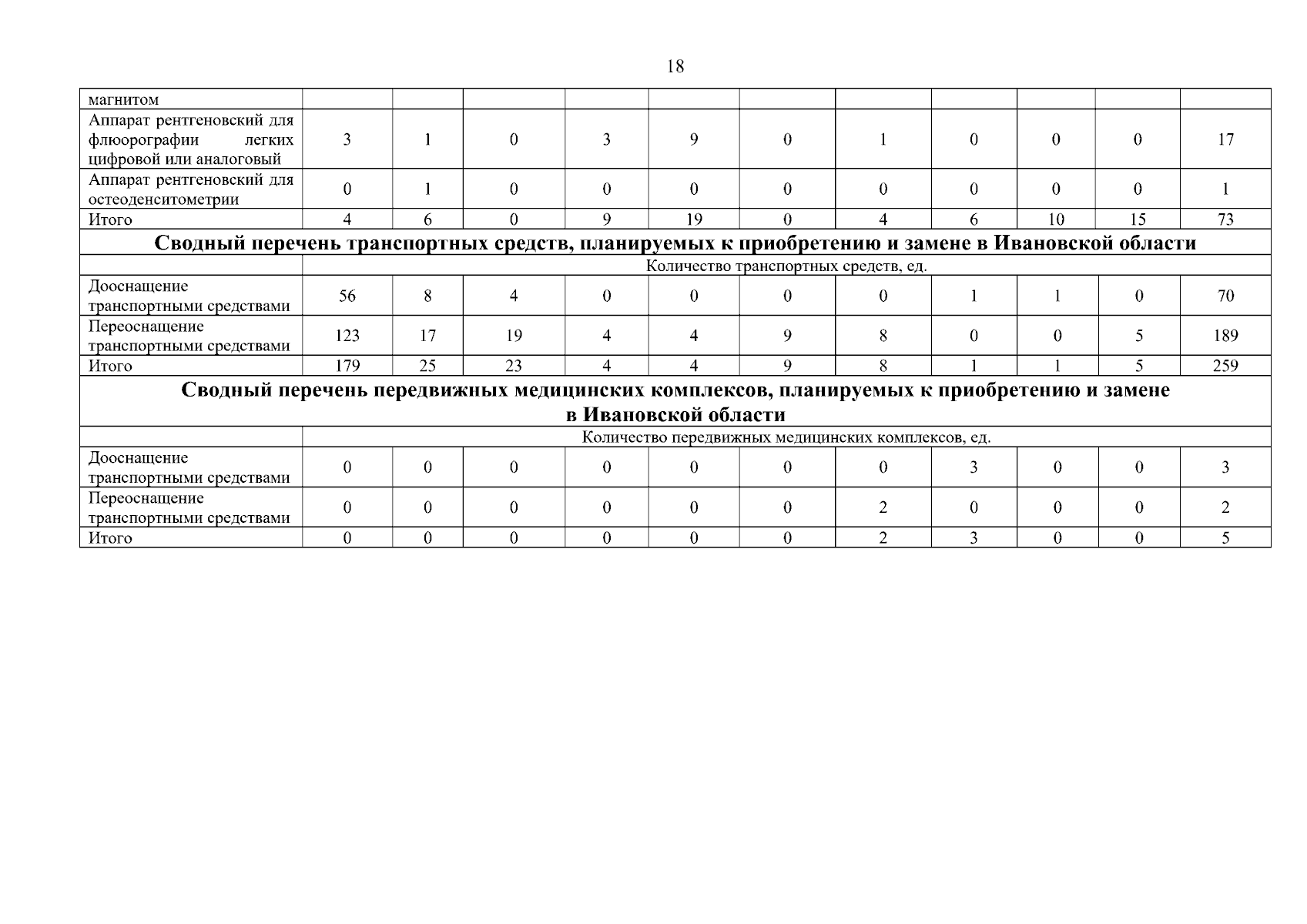 18

| магнитом | | | | | | | | | | | |
|---|---|---|---|---|---|---|---|---|---|---|---|
| Аппарат рентгеновский для флюорографии легких цифровой или аналоговый | 3 | 1 | 0 | 3 | 9 | 0 | 1 | 0 | 0 | 0 | 17 |
| Аппарат рентгеновский для остеоденситометрии | 0 | 1 | 0 | 0 | 0 | 0 | 0 | 0 | 0 | 0 | 1 |
| Итого | 4 | 6 | 0 | 9 | 19 | 0 | 4 | 6 | 10 | 15 | 73 |
| Сводный перечень транспортных средств, планируемых к приобретению и замене в Ивановской области | | | | | | | | | | | |
| | Количество транспортных средств, ед. | | | | | | | | | | |
| Дооснащение транспортными средствами | 56 | 8 | 4 | 0 | 0 | 0 | 0 | 1 | 1 | 0 | 70 |
| Переоснащение транспортными средствами | 123 | 17 | 19 | 4 | 4 | 9 | 8 | 0 | 0 | 5 | 189 |
| Итого | 179 | 25 | 23 | 4 | 4 | 9 | 8 | 1 | 1 | 5 | 259 |
| Сводный перечень передвижных медицинских комплексов, планируемых к приобретению и замене в Ивановской области | | | | | | | | | | | |
| | Количество передвижных медицинских комплексов, ед. | | | | | | | | | | |
| Дооснащение транспортными средствами | 0 | 0 | 0 | 0 | 0 | 0 | 0 | 3 | 0 | 0 | 3 |
| Переоснащение транспортными средствами | 0 | 0 | 0 | 0 | 0 | 0 | 2 | 0 | 0 | 0 | 2 |
| Итого | 0 | 0 | 0 | 0 | 0 | 0 | 2 | 3 | 0 | 0 | 5 |